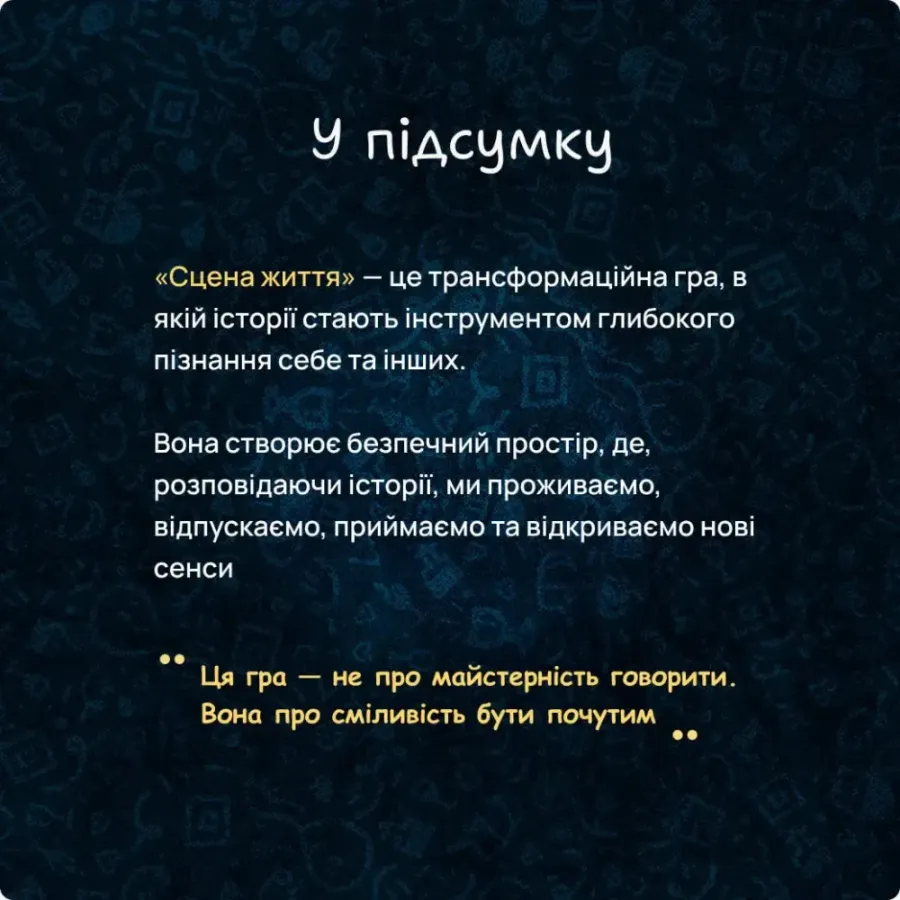 У підсумку

«Сцена життя» — це трансформаційна гра, в якій історії стають інструментом глибокого пізнання себе та інших.

Вона створює безпечний простір, де, розповідаючи історії, ми проживаємо, відпускаємо, приймаємо та відкриваємо нові сенси

Ця гра — не про майстерність говорити. Вона про сміливість бути почутим